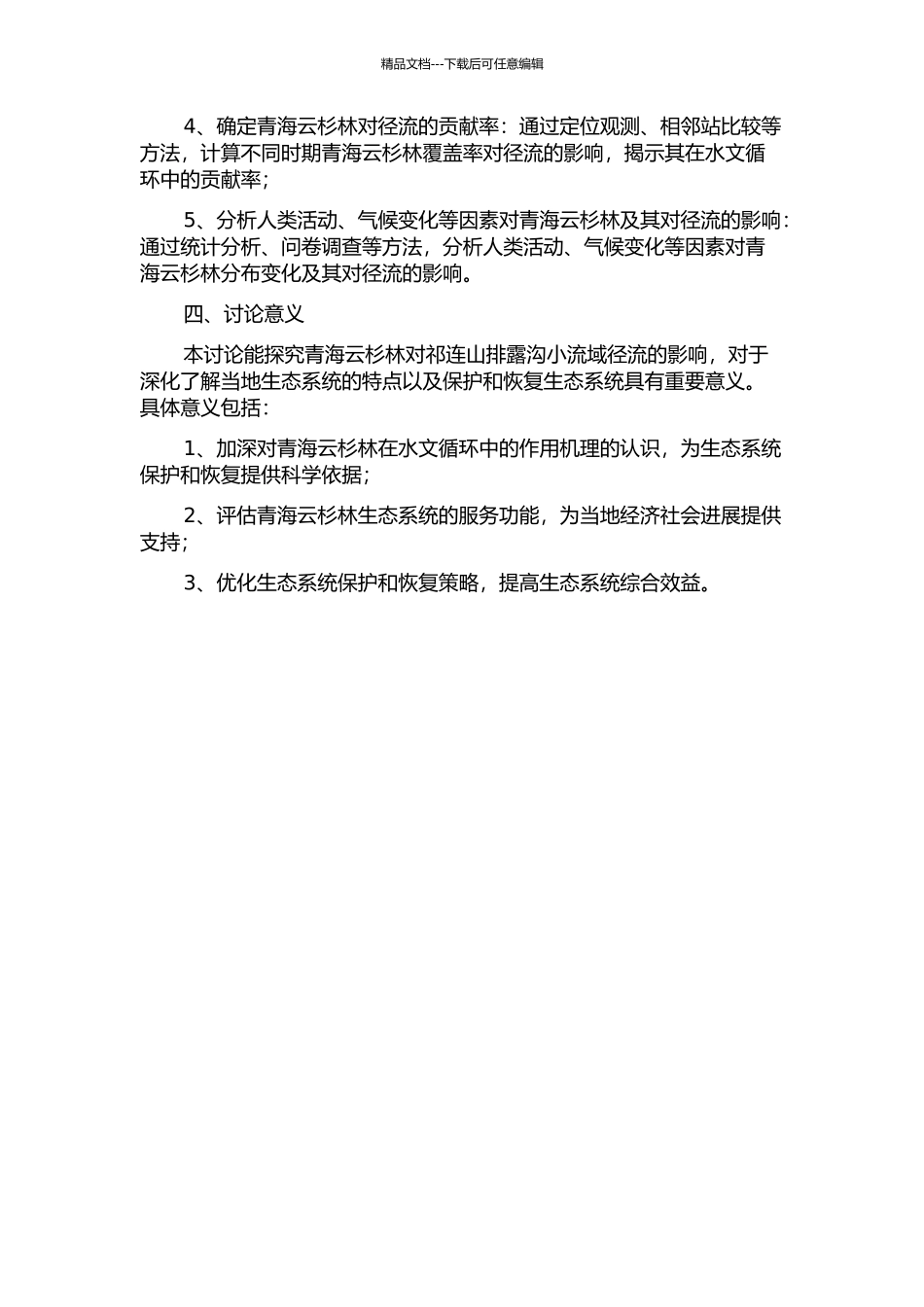 精品文档---下载后可任意编辑

4、确定青海云杉林对径流的贡献率：通过定位观测、相邻站比较等方法，计算不同时期青海云杉林覆盖率对径流的影响，揭示其在水文循环中的贡献率；

5、分析人类活动、气候变化等因素对青海云杉林及其对径流的影响：通过统计分析、问卷调查等方法，分析人类活动、气候变化等因素对青海云杉林分布变化及其对径流的影响。

四、讨论意义

本讨论能探究青海云杉林对祁连山排露沟小流域径流的影响，对于深化了解当地生态系统的特点以及保护和恢复生态系统具有重要意义。具体意义包括：

1、加深对青海云杉林在水文循环中的作用机理的认识，为生态系统保护和恢复提供科学依据；

2、评估青海云杉林生态系统的服务功能，为当地经济社会进展提供支持；

3、优化生态系统保护和恢复策略，提高生态系统综合效益。